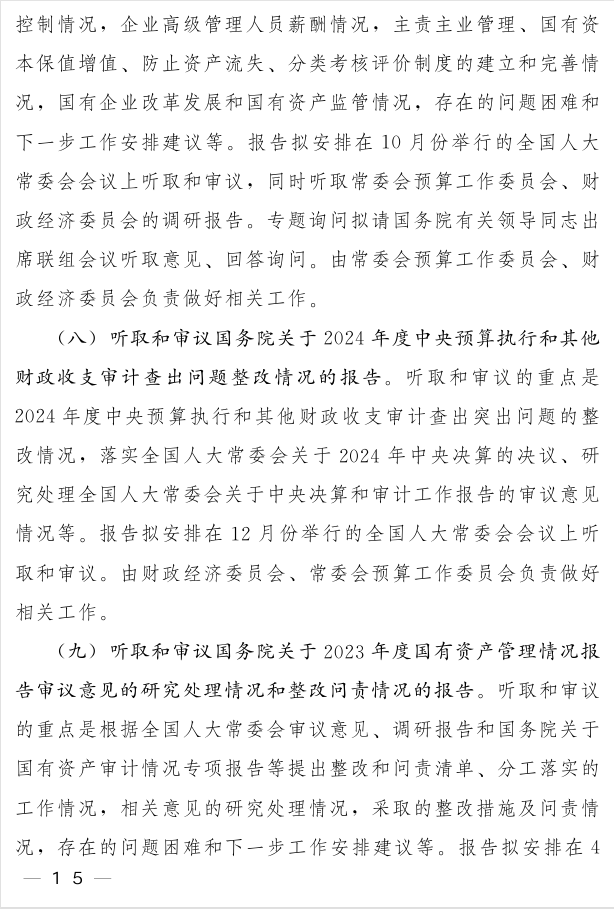 控制情况，企业高级管理人员薪酬情况，主责主业管理、国有资本保值增值、防止资产流失、分类考核评价制度的建立和完善情况，国有企业改革发展和国有资产监管情况，存在的问题困难和下一步工作安排建议等。报告拟安排在10月份举行的全国人大常委会会议上听取和审议，同时听取常委会预算工作委员会、财政经济委员会的调研报告。专题询问拟请国务院有关领导同志出席联组会议听取意见、回答询问。由常委会预算工作委员会、财政经济委员会负责做好相关工作。

（八）听取和审议国务院关于2024年度中央预算执行和其他财政收支审计查出问题整改情况的报告。听取和审议的重点是2024年度中央预算执行和其他财政收支审计查出突出问题的整改情况，落实全国人大常委会关于2024年中央决算的决议、研究处理全国人大常委会关于中央决算和审计工作报告的审议意见情况等。报告拟安排在12月份举行的全国人大常委会会议上听取和审议。由财政经济委员会、常委会预算工作委员会负责做好相关工作。

（九）听取和审议国务院关于2023年度国有资产管理情况报告审议意见的研究处理情况和整改问责情况的报告。听取和审议的重点是根据全国人大常委会审议意见、调研报告和国务院关于国有资产审计情况专项报告等提出整改和问责清单、分工落实的工作情况，相关意见的研究处理情况，采取的整改措施及问责情况，存在的问题困难和下一步工作安排建议等。报告拟安排在4

— 15 —